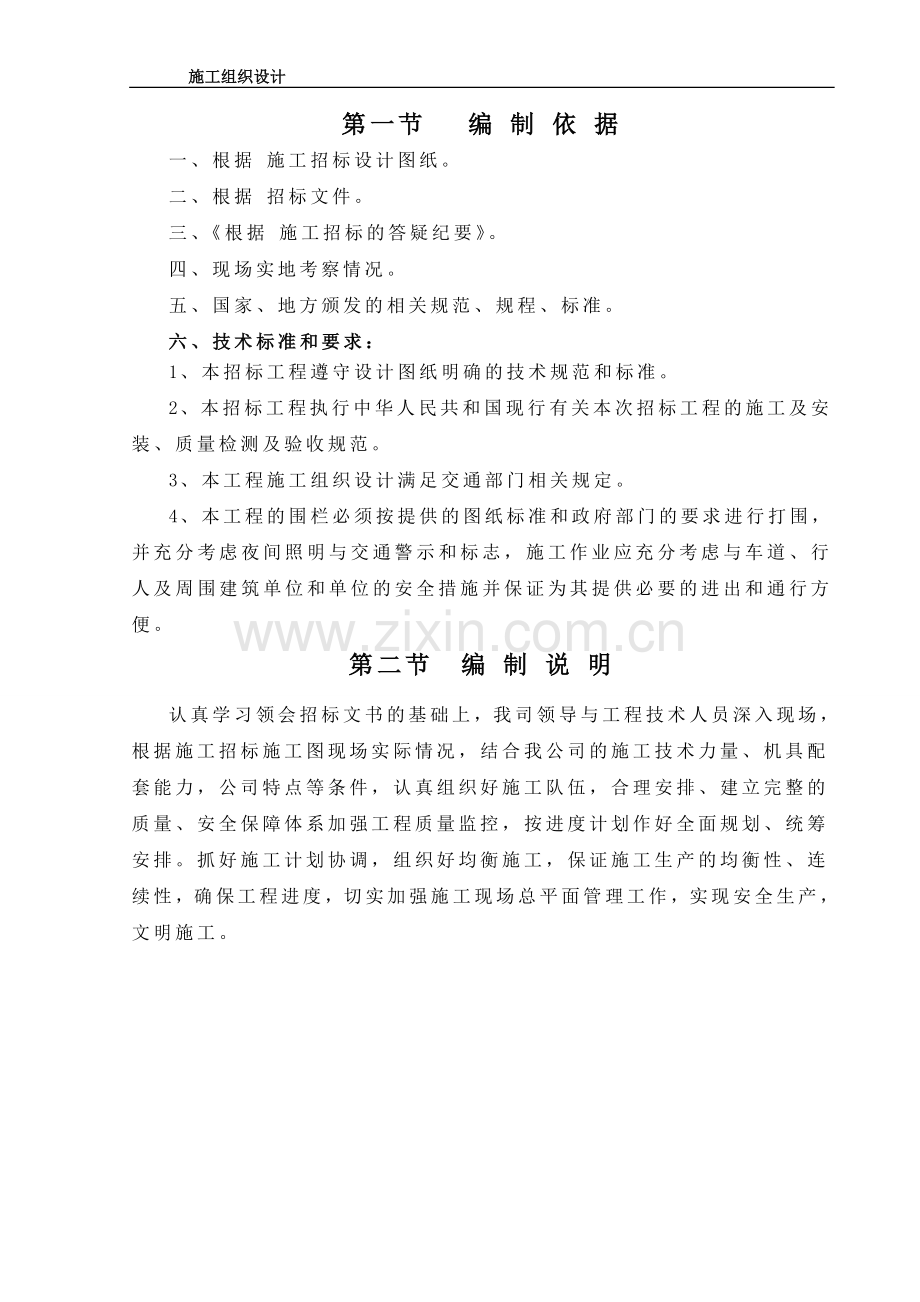 施工组织设计

第一节 编制依据

一、根据 施工招标设计图纸。

二、根据 招标文件。

三、《根据 施工招标的答疑纪要》。

四、现场实地考察情况。

五、国家、地方颁发的相关规范、规程、标准。

六、技术标准和要求：

1、本招标工程遵守设计图纸明确的技术规范和标准。

2、本招标工程执行中华人民共和国现行有关本次招标工程的施工及安装、质量检测及验收规范。

3、本工程施工组织设计满足交通部门相关规定。

4、本工程的围栏必须按提供的图纸标准和政府部门的要求进行打围，并充分考虑夜间照明与交通警示和标志，施工作业应充分考虑与车道、行人及周围建筑单位和单位的安全措施并保证为其提供必要的进出和通行方便。

第二节 编制说明

认真学习领会招标文书的基础上，我司领导与工程技术人员深入现场，根据施工招标施工图现场实际情况，结合我公司的施工技术力量、机具配套能力，公司特点等条件，认真组织好施工队伍，合理安排、建立完整的质量、安全保障体系加强工程质量监控，按进度计划作好全面规划、统筹安排。抓好施工计划协调，组织好均衡施工，保证施工生产的均衡性、连续性，确保工程进度，切实加强施工现场总平面管理工作，实现安全生产，文明施工。

www.zixin.com.cn